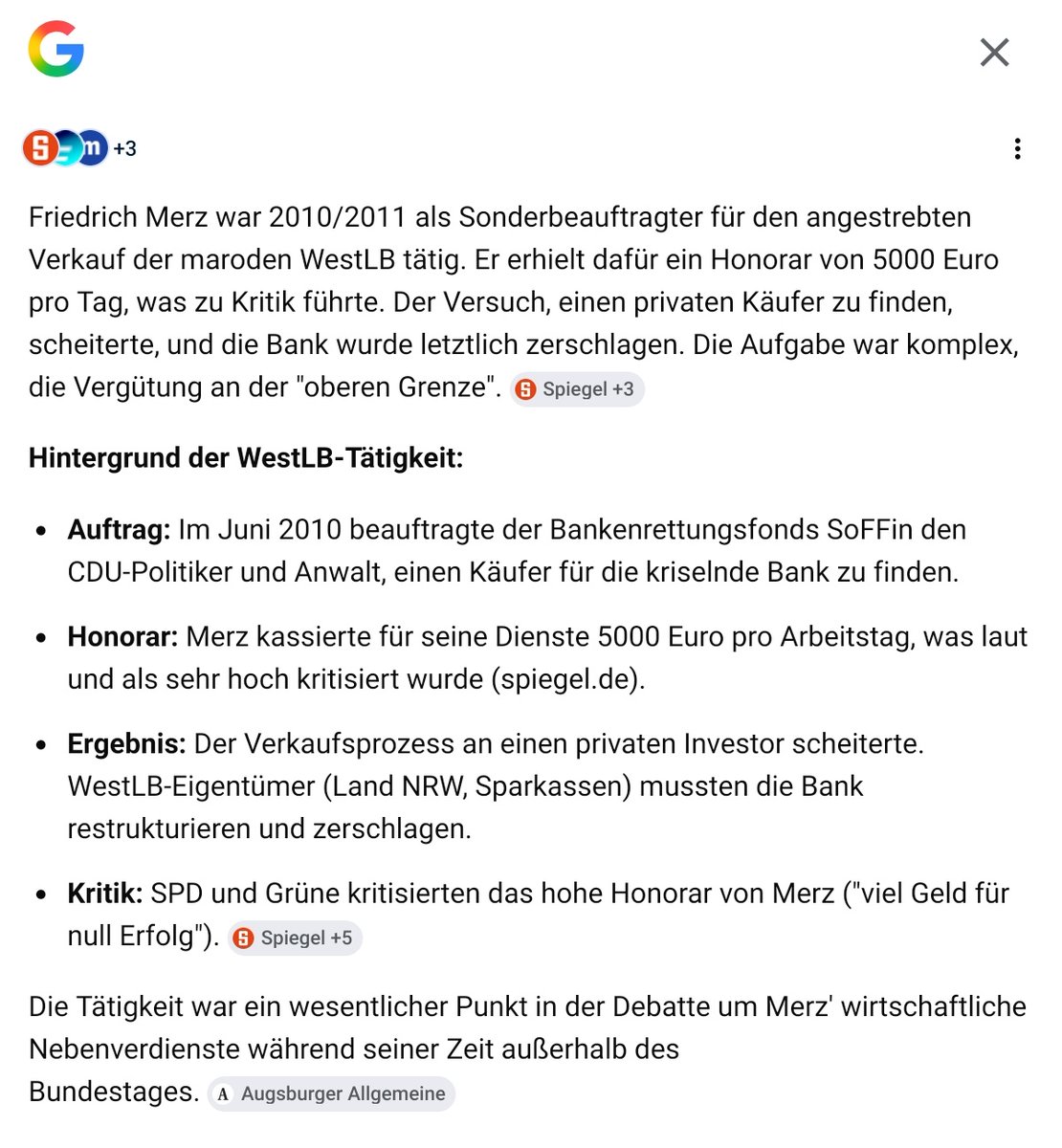 +3

Friedrich Merz war 2010/2011 als Sonderbeauftragter für den angestrebten Verkauf der maroden WestLB tätig. Er erhielt dafür ein Honorar von 5000 Euro pro Tag, was zu Kritik führte. Der Versuch, einen privaten Käufer zu finden, scheiterte, und die Bank wurde letztlich zerschlagen. Die Aufgabe war komplex, die Vergütung an der "oberen Grenze". Spiegel +3

**Hintergrund der WestLB-Tätigkeit:**

- **Auftrag:** Im Juni 2010 beauftragte der Bankenrettungsfonds SoFFin den CDU-Politiker und Anwalt, einen Käufer für die kriselnde Bank zu finden.
- **Honorar:** Merz kassierte für seine Dienste 5000 Euro pro Arbeitstag, was laut und als sehr hoch kritisiert wurde (spiegel.de).
- **Ergebnis:** Der Verkaufsprozess an einen privaten Investor scheiterte. WestLB-Eigentümer (Land NRW, Sparkassen) mussten die Bank restrukturieren und zerschlagen.
- **Kritik:** SPD und Grüne kritisierten das hohe Honorar von Merz ("viel Geld für null Erfolg"). Spiegel +5

Die Tätigkeit war ein wesentlicher Punkt in der Debatte um Merz' wirtschaftliche Nebenverdienste während seiner Zeit außerhalb des Bundestages. Augsburger Allgemeine